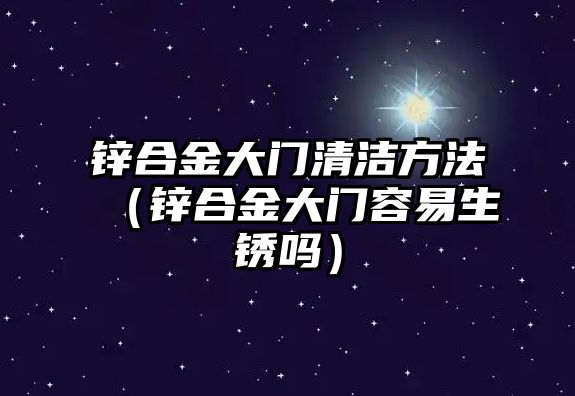 锌合金大门清洁方法（锌合金大门容易生锈吗）